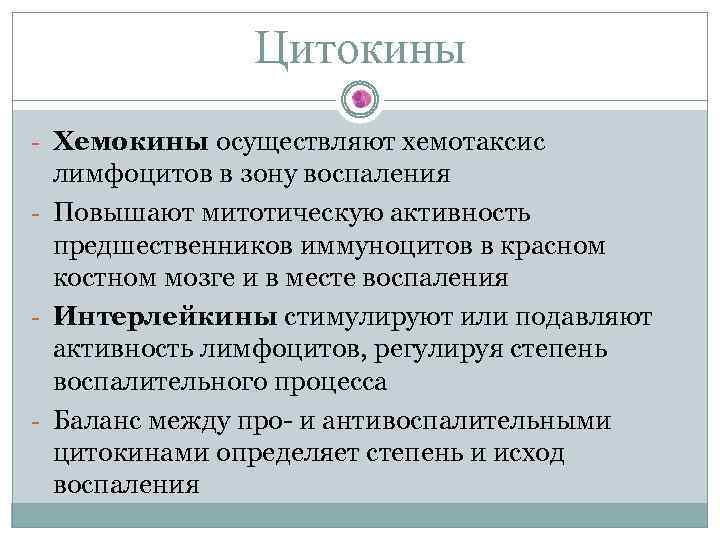 Цитокины

- Хемокины осуществляют хемотаксис лимфоцитов в зону воспаления
- Повышают митотическую активность предшественников иммуноцитов в красном костном мозге и в месте воспаления
- Интерлейкины стимулируют или подавляют активность лимфоцитов, регулируя степень воспалительного процесса
- Баланс между про- и антивоспалительными цитокинами определяет степень и исход воспаления